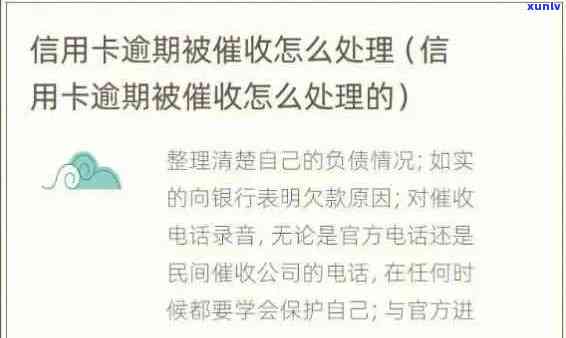 xunlv

信用卡逾期被催收怎么处理（信用卡逾期被催收怎么处理的）

整理清楚自己的负债情况; 如实的向银行表明欠款原因; 对催收电话录音, 无论是官方电话还是民间催收公司的电话, 在任何时候都要学会保护自己; 与官方进